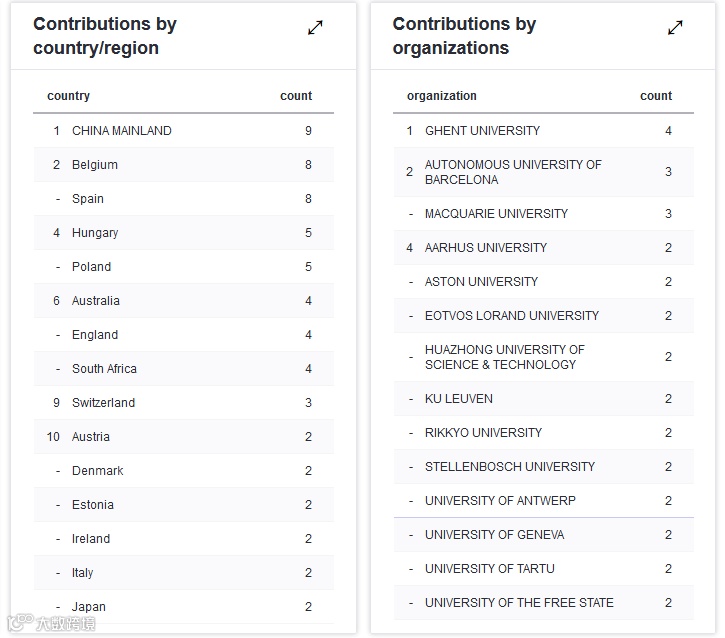 Contributions by country/region

| | country | count |
|---|---|---|
| 1 | CHINA MAINLAND | 9 |
| 2 | Belgium | 8 |
| - | Spain | 8 |
| 4 | Hungary | 5 |
| - | Poland | 5 |
| 6 | Australia | 4 |
| - | England | 4 |
| - | South Africa | 4 |
| 9 | Switzerland | 3 |
| 10 | Austria | 2 |
| - | Denmark | 2 |
| - | Estonia | 2 |
| - | Ireland | 2 |
| - | Italy | 2 |
| - | Japan | 2 |

Contributions by organizations

| | organization | count |
|---|---|---|
| 1 | GHENT UNIVERSITY | 4 |
| 2 | AUTONOMOUS UNIVERSITY OF BARCELONA | 3 |
| - | MACQUARIE UNIVERSITY | 3 |
| 4 | AARHUS UNIVERSITY | 2 |
| - | ASTON UNIVERSITY | 2 |
| - | EOTVOS LORAND UNIVERSITY | 2 |
| - | HUAZHONG UNIVERSITY OF SCIENCE & TECHNOLOGY | 2 |
| - | KU LEUVEN | 2 |
| - | RIKKYO UNIVERSITY | 2 |
| - | STELLENBOSCH UNIVERSITY | 2 |
| - | UNIVERSITY OF ANTWERP | 2 |
| - | UNIVERSITY OF GENEVA | 2 |
| - | UNIVERSITY OF TARTU | 2 |
| - | UNIVERSITY OF THE FREE STATE | 2 |

大数跨境